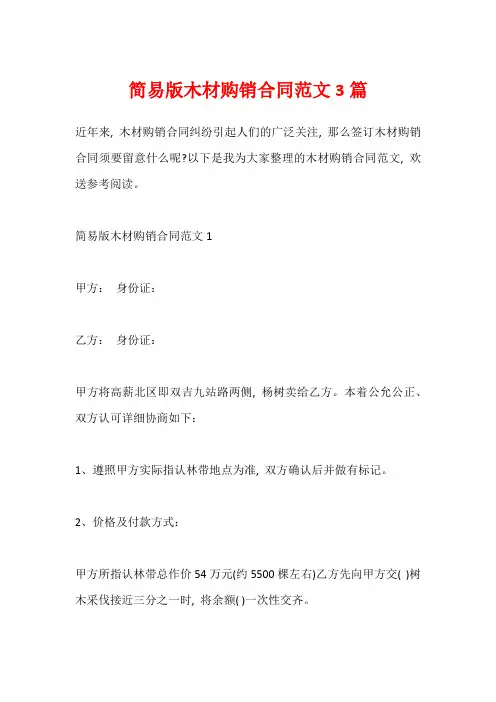 简易版木材购销合同范文 3 篇

近年来，木材购销合同纠纷引起人们的广泛关注，那么签订木材购销合同须要留意什么呢?以下是我为大家整理的木材购销合同范文，欢送参考阅读。

简易版木材购销合同范文 1

甲方：　身份证：

乙方：　身份证：

甲方将高薪北区即双吉九站路两侧，杨树卖给乙方。本着公允公正、双方认可详细协商如下：

1、遵照甲方实际指认林带地点为准，双方确认后并做有标记。

2、价格及付款方式：

甲方所指认林带总作价 54 万元(约 5500 棵左右)乙方先向甲方交( )树木采伐接近三分之一时，将余额( )一次性交齐。